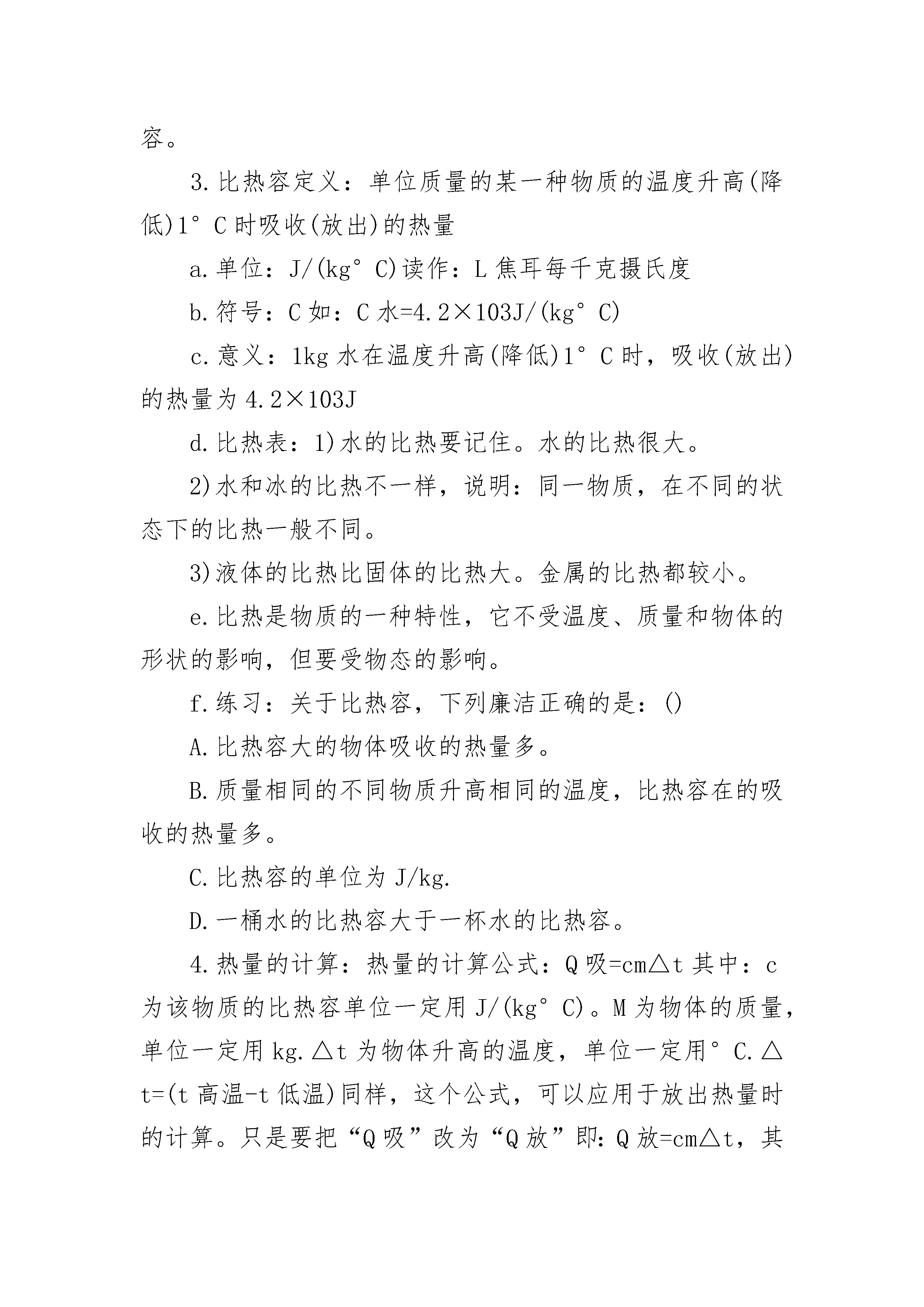 容。

3.比热容定义：单位质量的某一种物质的温度升高(降低)1°C时吸收(放出)的热量

a.单位：J/(kg°C)读作：L焦耳每千克摄氏度

b.符号：C如：C水=4.2×103J/(kg°C)

c.意义：1kg水在温度升高(降低)1°C时，吸收(放出)的热量为4.2×103J

d.比热表：1)水的比热要记住。水的比热很大。

2)水和冰的比热不一样，说明：同一物质，在不同的状态下的比热一般不同。

3)液体的比热比固体的比热大。金属的比热都较小。

e.比热是物质的一种特性，它不受温度、质量和物体的形状的影响，但要受物态的影响。

f.练习：关于比热容，下列廉洁正确的是：()

A.比热容大的物体吸收的热量多。

B.质量相同的不同物质升高相同的温度，比热容在的吸收的热量多。

C.比热容的单位为J/kg.

D.一桶水的比热容大于一杯水的比热容。

4.热量的计算：热量的计算公式：Q吸=cm△t其中：c为该物质的比热容单位一定用J/(kg°C)。M为物体的质量，单位一定用kg.△t为物体升高的温度，单位一定用°C.△t=(t高温-t低温)同样，这个公式，可以应用于放出热量时的计算。只是要把“Q吸”改为“Q放”即:Q放=cm△t，其